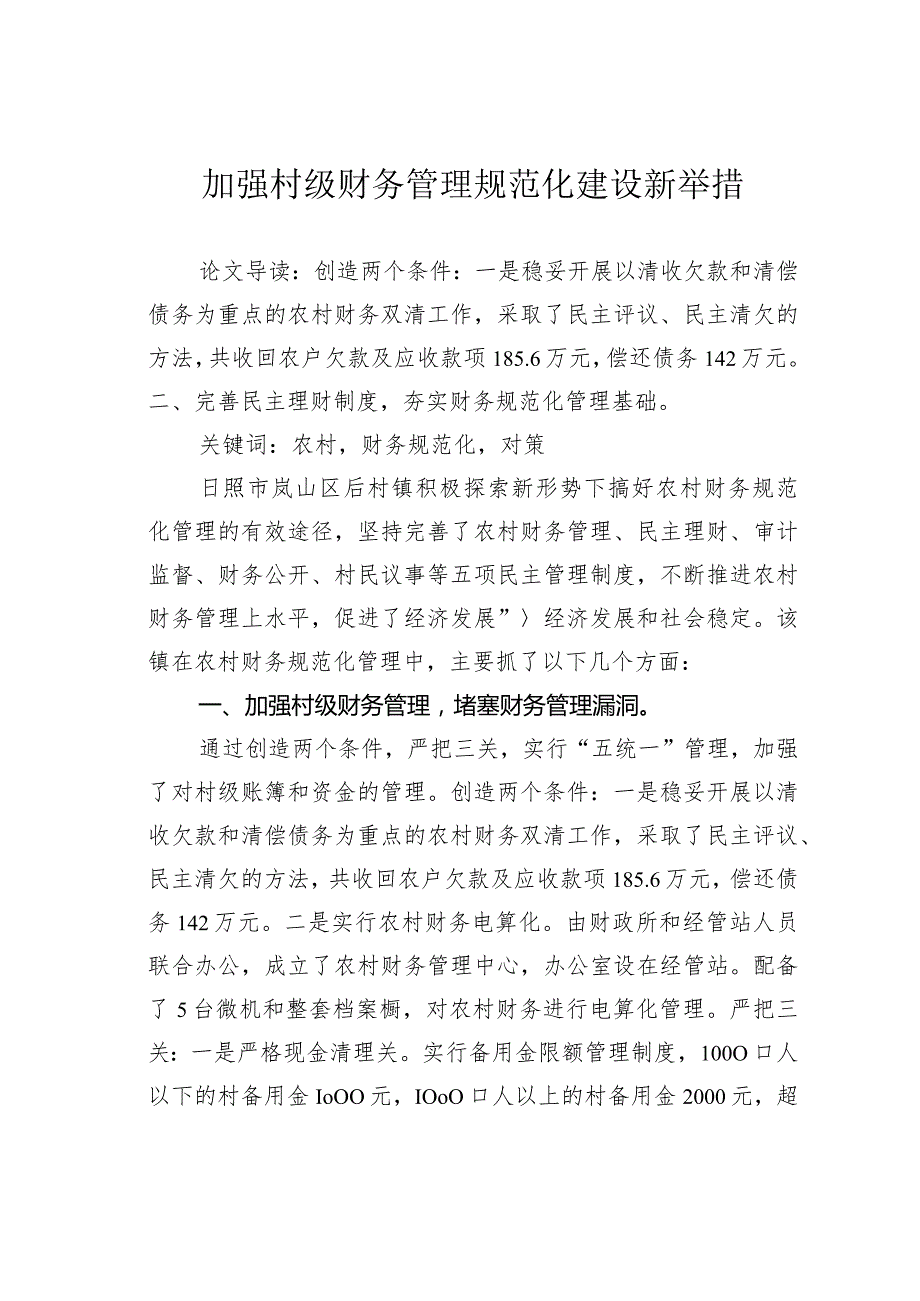 加强村级财务管理规范化建设新举措

论文导读：创造两个条件：一是稳妥开展以清收欠款和清偿债务为重点的农村财务双清工作，采取了民主评议、民主清欠的方法，共收回农户欠款及应收款项185.6万元，偿还债务142万元。二、完善民主理财制度，夯实财务规范化管理基础。

关键词：农村，财务规范化，对策

日照市岚山区后村镇积极探索新形势下搞好农村财务规范化管理的有效途径，坚持完善了农村财务管理、民主理财、审计监督、财务公开、村民议事等五项民主管理制度，不断推进农村财务管理上水平，促进了经济发展”〉经济发展和社会稳定。该镇在农村财务规范化管理中，主要抓了以下几个方面：

一、加强村级财务管理，堵塞财务管理漏洞。

通过创造两个条件，严把三关，实行“五统一”管理，加强了对村级账簿和资金的管理。创造两个条件：一是稳妥开展以清收欠款和清偿债务为重点的农村财务双清工作，采取了民主评议、民主清欠的方法，共收回农户欠款及应收款项185.6万元，偿还债务142万元。二是实行农村财务电算化。由财政所和经管站人员联合办公，成立了农村财务管理中心，办公室设在经管站。配备了5台微机和整套档案橱，对农村财务进行电算化管理。严把三关：一是严格现金清理关。实行备用金限额管理制度，100O口人以下的村备用金IoOO元，IOoO口人以上的村备用金2000元，超